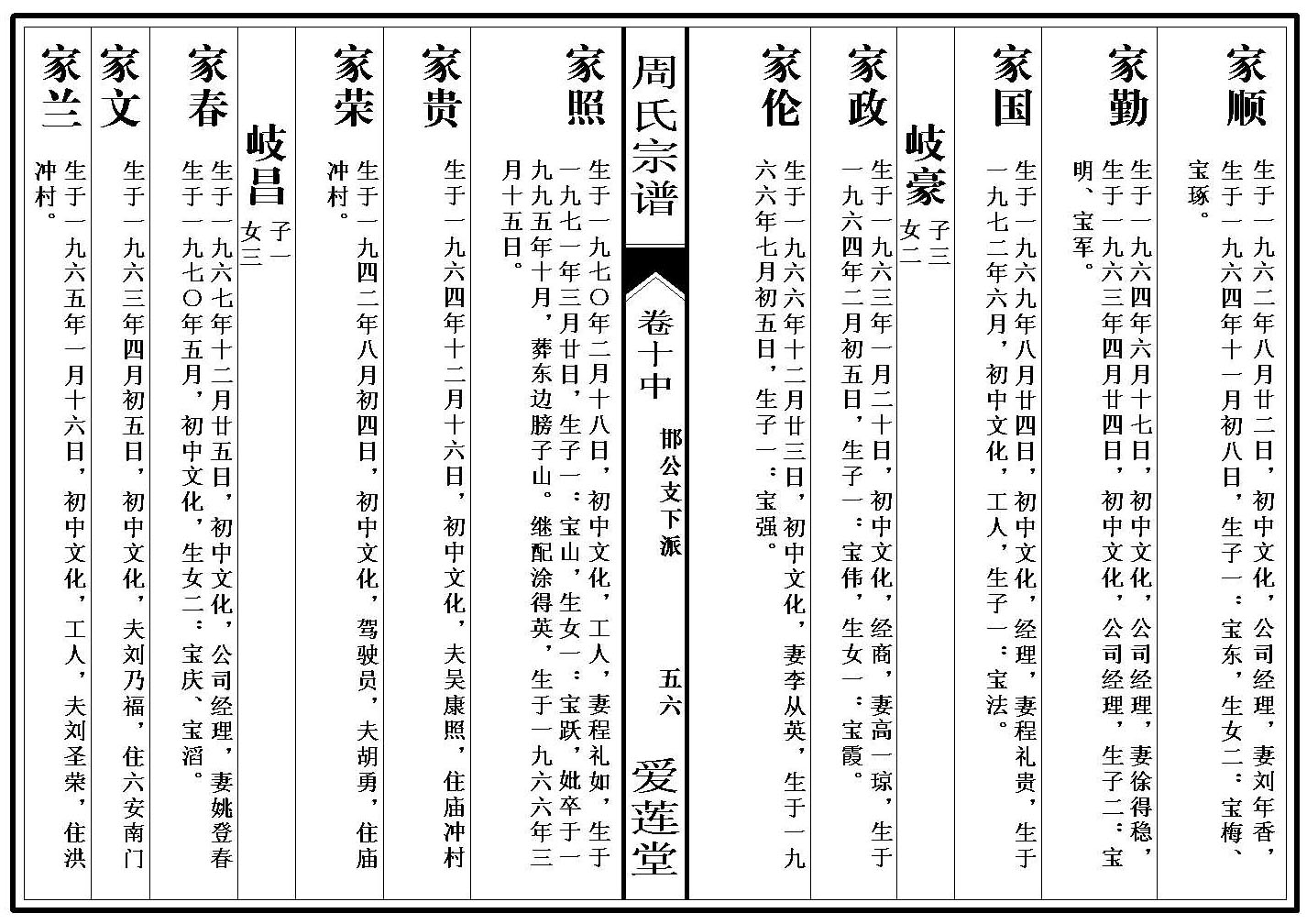 家顺 生于一九六二年八月廿二日，初中文化，公司经理，妻刘年香，生于一九六四年十一月初八日，生子一：宝东，生女二：宝梅、宝琢。

家勤 生于一九六四年六月十七日，初中文化，公司经理，妻徐得稳，生于一九六三年四月廿四日，初中文化，公司经理，生子二：宝明、宝军。

家国 生于一九六九年八月廿四日，初中文化，经理，妻程礼贵，生于一九七二年六月，初中文化，工人，生子一：宝法。

岐豪 子三 女二

家政 生于一九六三年一月二十日，初中文化，经商，妻高一琼，生于一九六四年二月初五日，生子一：宝伟，生女一：宝霞。

家伦 生于一九六六年十二月廿三日，初中文化，妻李从英，生于一九六六年七月初五日，生子一：宝强。

周氏宗谱 卷十中 邯公支下派 五六 爱莲堂

家照 生于一九七〇年二月十八日，初中文化，工人，妻程礼如，生于一九七一年三月廿日，生子一：宝山，生女一：宝跃，妣卒于一九九五年十月，葬东边膀子山。继配涂得英，生于一九六六年三月十五日。

家贵 生于一九六四年十二月十六日，初中文化，夫吴康照，住庙冲村

家荣 生于一九四二年八月初四日，初中文化，驾驶员，夫胡勇，住庙冲村。

岐昌 子一 女三

家春 生于一九六七年十二月廿五日，初中文化，公司经理，妻姚登春生于一九七〇年五月，初中文化，生女二：宝庆、宝滔。

家文 生于一九六三年四月初五日，初中文化，夫刘乃福，住六安南门

家兰 生于一九六五年一月十六日，初中文化，工人，夫刘圣荣，住洪冲村。